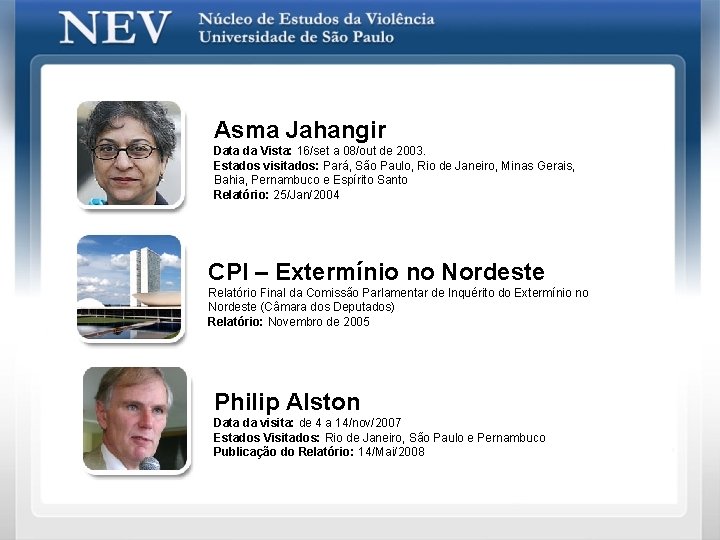 NEV
Núcleo de Estudos da Violência
Universidade de São Paulo

Asma Jahangir
Data da Vista: 16/set a 08/out de 2003.
Estados visitados: Pará, São Paulo, Rio de Janeiro, Minas Gerais, Bahia, Pernambuco e Espírito Santo
Relatório: 25/Jan/2004

CPI – Extermínio no Nordeste
Relatório Final da Comissão Parlamentar de Inquérito do Extermínio no Nordeste (Câmara dos Deputados)
Relatório: Novembro de 2005

Philip Alston
Data da visita: de 4 a 14/nov/2007
Estados Visitados: Rio de Janeiro, São Paulo e Pernambuco
Publicação do Relatório: 14/Mai/2008